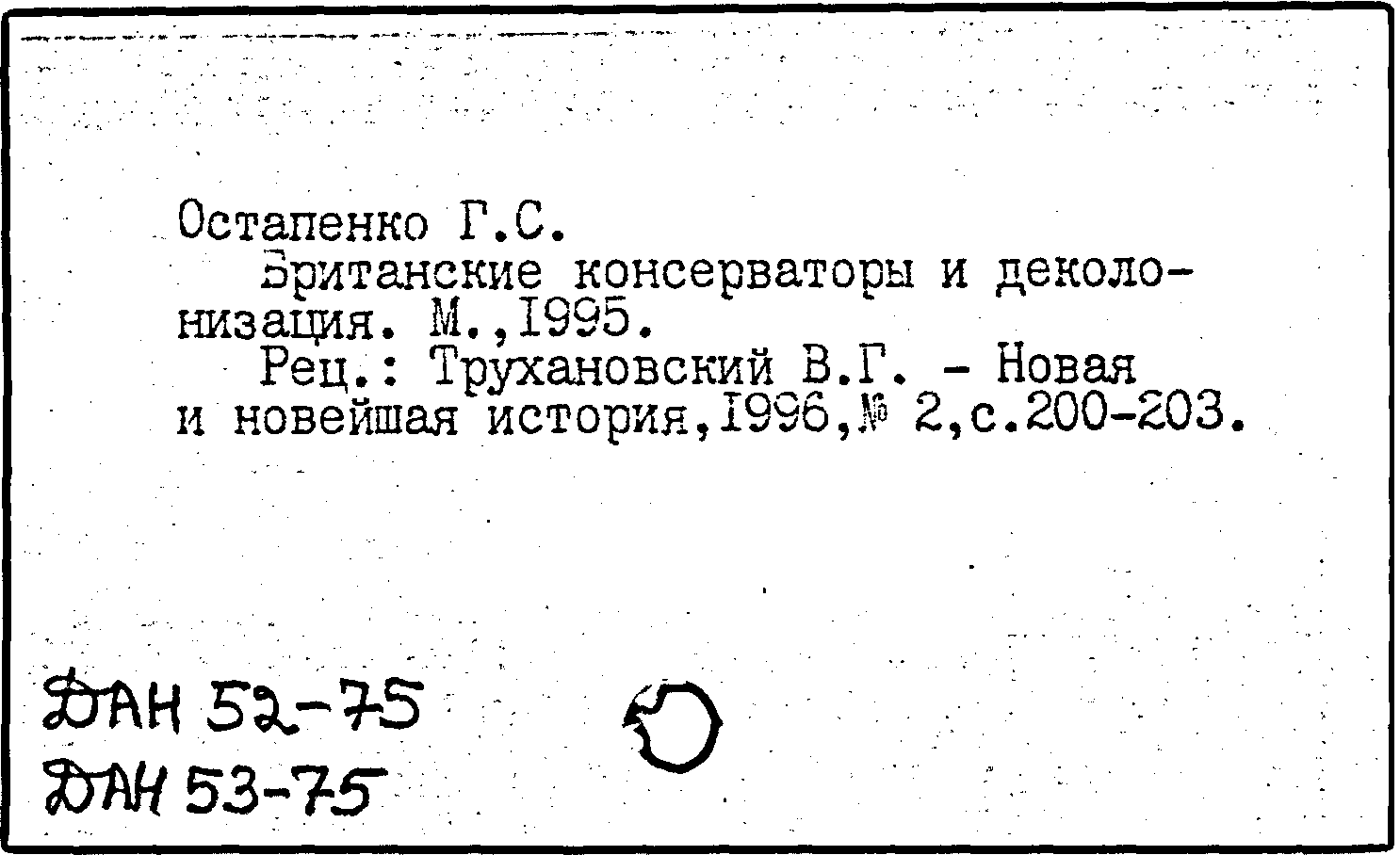 Остапенко Г.С.

Британские консерваторы и деколонизация. М.,1995.

Рец.: Трухановский В.Г. - Новая и новейшая история,1996,№ 2,с.200-203.

ДАН 52-75
ДАН 53-75